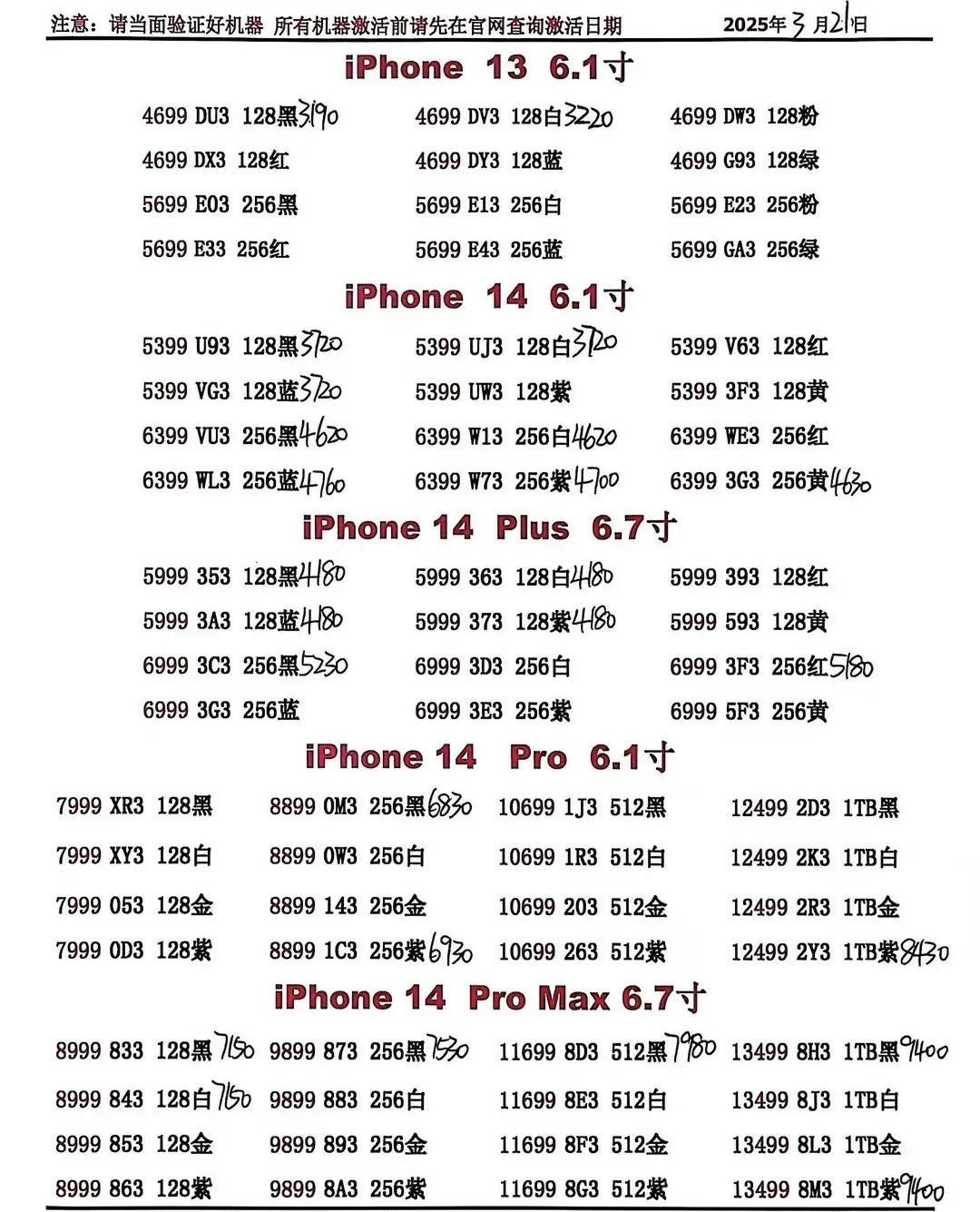 注意：请当面验证好机器 所有机器激活前请先在官网查询激活日期 2025年3月21日

iPhone 13 6.1寸

| | | |
|---|---|---|
| 4699 DU3 128黑3190 | 4699 DV3 128白3220 | 4699 DW3 128粉 |
| 4699 DX3 128红 | 4699 DY3 128蓝 | 4699 G93 128绿 |
| 5699 E03 256黑 | 5699 E13 256白 | 5699 E23 256粉 |
| 5699 E33 256红 | 5699 E43 256蓝 | 5699 GA3 256绿 |

iPhone 14 6.1寸

| | | |
|---|---|---|
| 5399 U93 128黑3720 | 5399 UJ3 128白3720 | 5399 V63 128红 |
| 5399 VG3 128蓝3720 | 5399 UW3 128紫 | 5399 3F3 128黄 |
| 6399 VU3 256黑4620 | 6399 W13 256白4620 | 6399 WE3 256红 |
| 6399 WL3 256蓝4760 | 6399 W73 256紫4700 | 6399 3G3 256黄4630 |

iPhone 14 Plus 6.7寸

| | | |
|---|---|---|
| 5999 353 128黑4180 | 5999 363 128白4180 | 5999 393 128红 |
| 5999 3A3 128蓝4180 | 5999 373 128紫4180 | 5999 593 128黄 |
| 6999 3C3 256黑5230 | 6999 3D3 256白 | 6999 3F3 256红5180 |
| 6999 3G3 256蓝 | 6999 3E3 256紫 | 6999 5F3 256黄 |

iPhone 14 Pro 6.1寸

| | | | |
|---|---|---|---|
| 7999 XR3 128黑 | 8899 0M3 256黑6830 | 10699 1J3 512黑 | 12499 2D3 1TB黑 |
| 7999 XY3 128白 | 8899 0W3 256白 | 10699 1R3 512白 | 12499 2K3 1TB白 |
| 7999 053 128金 | 8899 143 256金 | 10699 203 512金 | 12499 2R3 1TB金 |
| 7999 0D3 128紫 | 8899 1C3 256紫6930 | 10699 263 512紫 | 12499 2Y3 1TB紫8430 |

iPhone 14 Pro Max 6.7寸

| | | | |
|---|---|---|---|
| 8999 833 128黑7150 | 9899 873 256黑7530 | 11699 8D3 512黑7980 | 13499 8H3 1TB黑9400 |
| 8999 843 128白7150 | 9899 883 256白 | 11699 8E3 512白 | 13499 8J3 1TB白 |
| 8999 853 128金 | 9899 893 256金 | 11699 8F3 512金 | 13499 8L3 1TB金 |
| 8999 863 128紫 | 9899 8A3 256紫 | 11699 8G3 512紫 | 13499 8M3 1TB紫9400 |